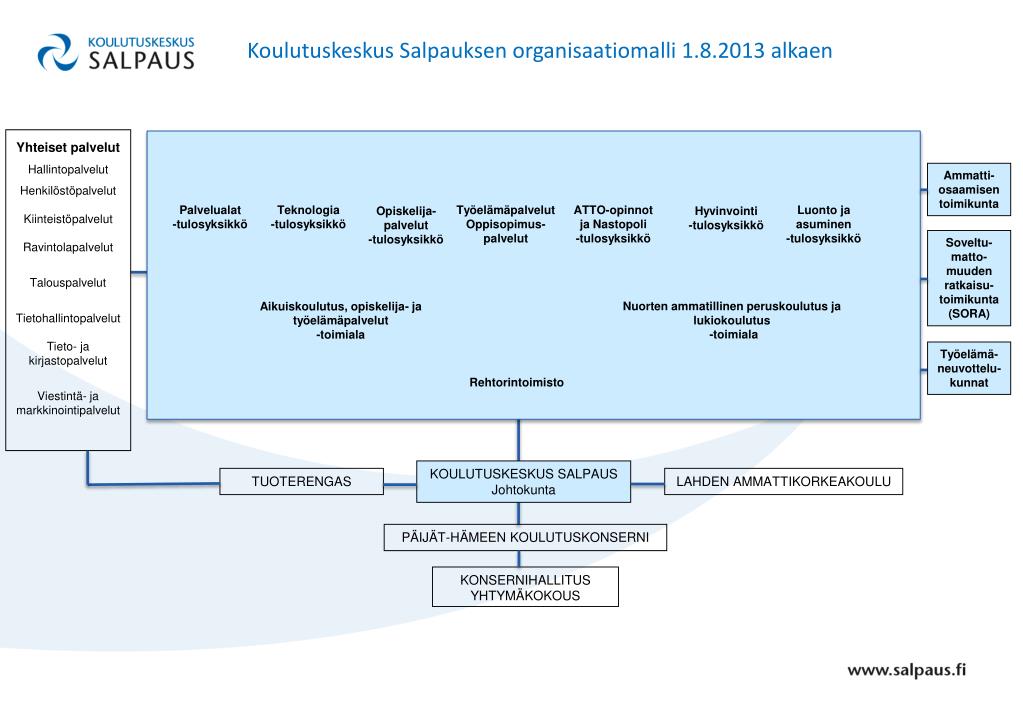 KOULUTUSKESKUS
SALPAUS

Koulutuskeskus Salpauksen organisaatiomalli 1.8.2013 alkaen

Yhteiset palvelut
Hallintopalvelut
Henkilöstöpalvelut
Kiinteistöpalvelut
Ravintolapalvelut
Talouspalvelut
Tietohallintopalvelut
Tieto- ja kirjastopalvelut
Viestintä- ja markkinointipalvelut

Palvelualat -tulosyksikkö

Teknologia -tulosyksikkö

Opiskelija-palvelut -tulosyksikkö

Työelämäpalvelut Oppisopimus-palvelut

ATTO-opinnot ja Nastopoli -tulosyksikkö

Hyvinvointi -tulosyksikkö

Luonto ja asuminen -tulosyksikkö

Aikuiskoulutus, opiskelija- ja työelämäpalvelut -toimiala

Nuorten ammatillinen peruskoulutus ja lukiokoulutus -toimiala

Rehtorintoimisto

Ammatti-osaamisen toimikunta

Soveltu-matto-muuden ratkaisu-toimikunta (SORA)

Työelämä-neuvottelu-kunnat

TUOTERENGAS

KOULUTUSKESKUS SALPAUS
Johtokunta

LAHDEN AMMATTIKORKEAKOULU

PÄIJÄT-HÄMEEN KOULUTUSKONSERNI

KONSERNIHALLITUS
YHTYMÄKOKOUS

www.salpaus.fi